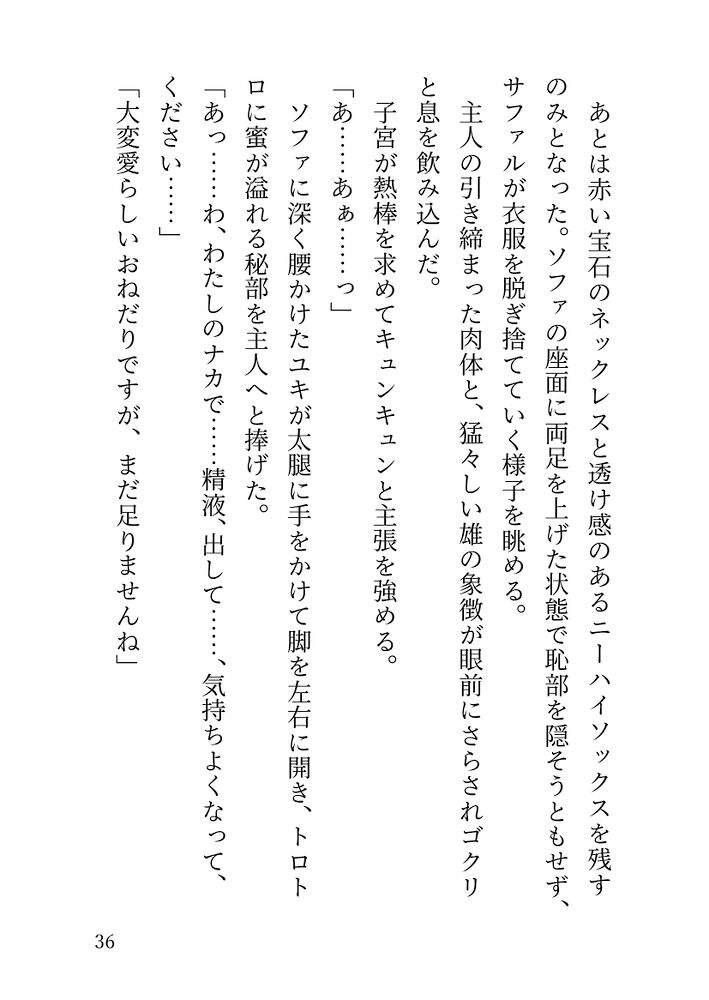 あとは赤い宝石のネックレスと透け感のあるニーハイソックスを残すのみとなった。ソファの座面に両足を上げた状態で恥部を隠そうともせず、サファルが衣服を脱ぎ捨てていく様子を眺める。

主人の引き締まった肉体と、猛々しい雄の象徴が眼前にさらされゴクリと息を飲み込んだ。

子宮が熱棒を求めてキュンキュンと主張を強める。

「あ……あぁ……っ」

ソファに深く腰かけたユキが太腿に手をかけて脚を左右に開き、トロトロに蜜が溢れる秘部を主人へと捧げた。

「あっ……わ、わたしのナカで……精液、出して……、気持ちよくなって、ください……」

「大変愛らしいおねだりですが、まだ足りませんね」

36